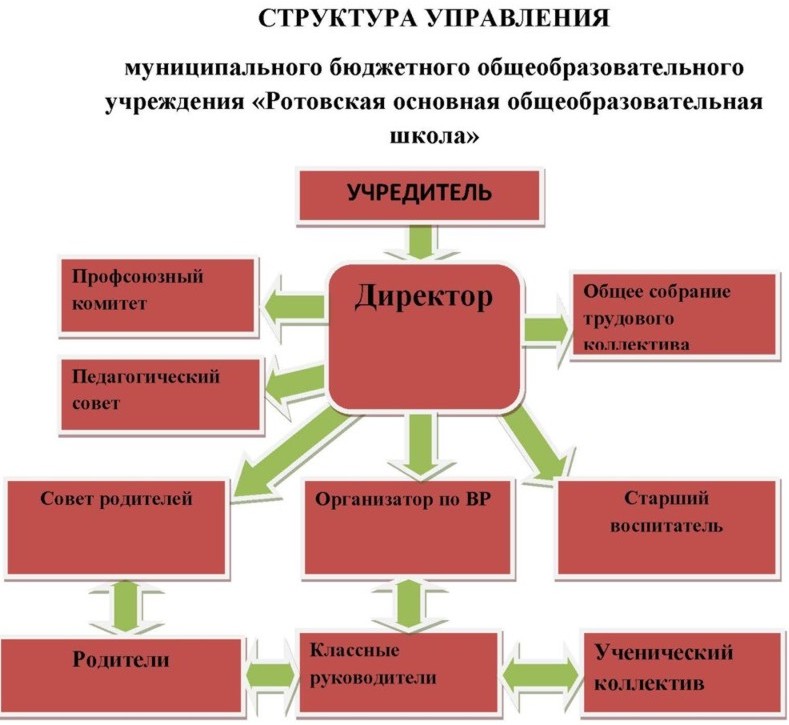 СТРУКТУРА УПРАВЛЕНИЯ

муниципального бюджетного общеобразовательного учреждения «Ротовская основная общеобразовательная школа»

УЧРЕДИТЕЛЬ

Профсоюзный комитет

Директор

Общее собрание трудового коллектива

Педагогический совет

Совет родителей

Организатор по ВР

Старший воспитатель

Родители

Классные руководители

Ученический коллектив